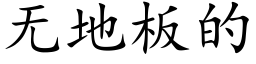 无地板的